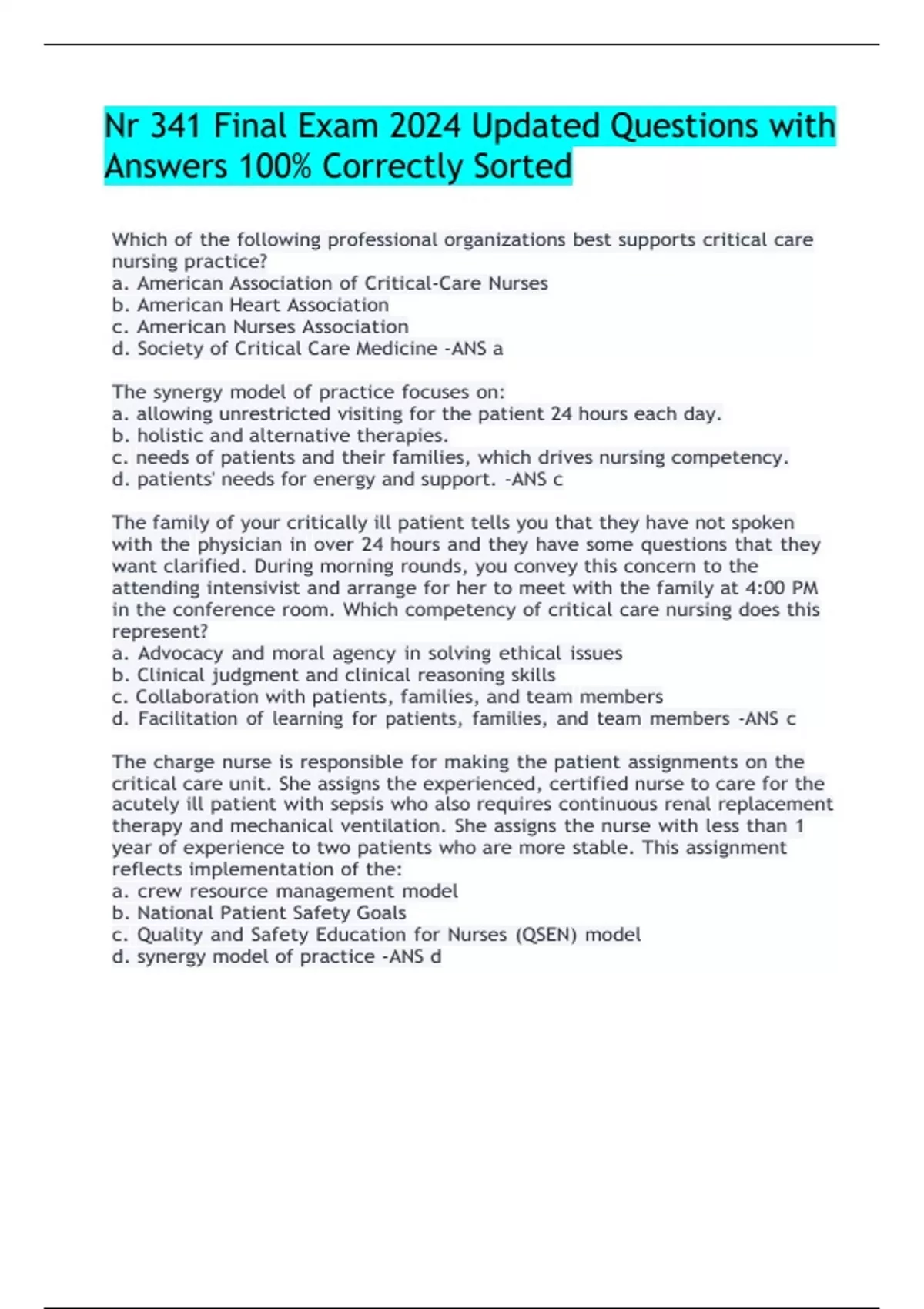 Nr 341 Final Exam 2024 Updated Questions with Answers 100% Correctly Sorted

Which of the following professional organizations best supports critical care nursing practice?
a. American Association of Critical-Care Nurses
b. American Heart Association
c. American Nurses Association
d. Society of Critical Care Medicine -ANS a

The synergy model of practice focuses on:
a. allowing unrestricted visiting for the patient 24 hours each day.
b. holistic and alternative therapies.
c. needs of patients and their families, which drives nursing competency.
d. patients' needs for energy and support. -ANS c

The family of your critically ill patient tells you that they have not spoken with the physician in over 24 hours and they have some questions that they want clarified. During morning rounds, you convey this concern to the attending intensivist and arrange for her to meet with the family at 4:00 PM in the conference room. Which competency of critical care nursing does this represent?
a. Advocacy and moral agency in solving ethical issues
b. Clinical judgment and clinical reasoning skills
c. Collaboration with patients, families, and team members
d. Facilitation of learning for patients, families, and team members -ANS c

The charge nurse is responsible for making the patient assignments on the critical care unit. She assigns the experienced, certified nurse to care for the acutely ill patient with sepsis who also requires continuous renal replacement therapy and mechanical ventilation. She assigns the nurse with less than 1 year of experience to two patients who are more stable. This assignment reflects implementation of the:
a. crew resource management model
b. National Patient Safety Goals
c. Quality and Safety Education for Nurses (QSEN) model
d. synergy model of practice -ANS d